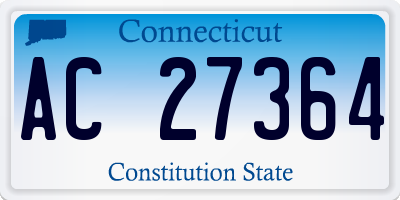 Connecticut

AC 27364

Constitution State